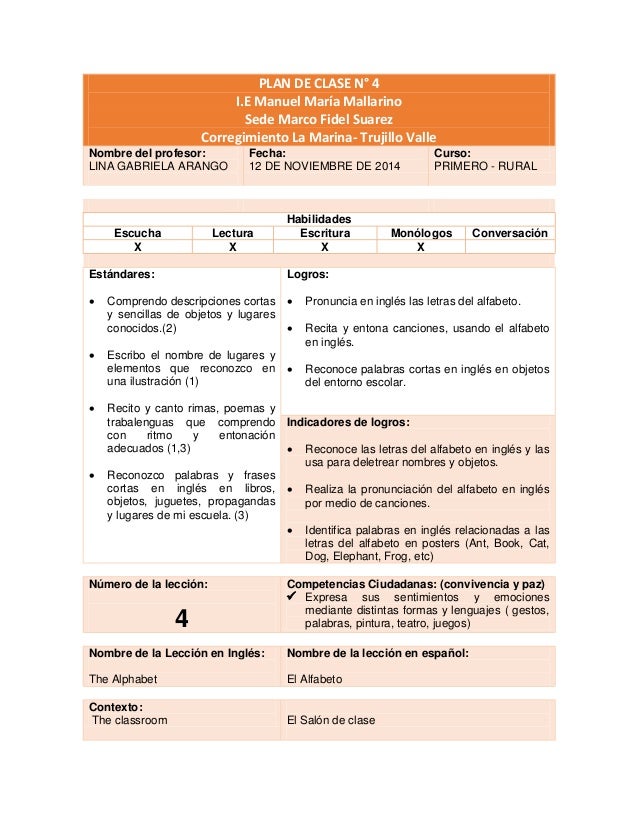 PLAN DE CLASE N° 4
I.E Manuel María Mallarino
Sede Marco Fidel Suarez
Corregimiento La Marina- Trujillo Valle

| Nombre del profesor: LINA GABRIELA ARANGO | Fecha: 12 DE NOVIEMBRE DE 2014 | Curso: PRIMERO - RURAL |
|---|---|---|

Habilidades

| Escucha | Lectura | Escritura | Monólogos | Conversación |
|---|---|---|---|---|
| X | X | X | X | |

Estándares:

• Comprendo descripciones cortas y sencillas de objetos y lugares conocidos.(2)

• Escribo el nombre de lugares y elementos que reconozco en una ilustración (1)

• Recito y canto rimas, poemas y trabalenguas que comprendo con ritmo y entonación adecuados (1,3)

• Reconozco palabras y frases cortas en inglés en libros, objetos, juguetes, propagandas y lugares de mi escuela. (3)

Logros:

• Pronuncia en inglés las letras del alfabeto.

• Recita y entona canciones, usando el alfabeto en inglés.

• Reconoce palabras cortas en inglés en objetos del entorno escolar.

Indicadores de logros:

• Reconoce las letras del alfabeto en inglés y las usa para deletrear nombres y objetos.

• Realiza la pronunciación del alfabeto en inglés por medio de canciones.

• Identifica palabras en inglés relacionadas a las letras del alfabeto en posters (Ant, Book, Cat, Dog, Elephant, Frog, etc)

Número de la lección:
4

Competencias Ciudadanas: (convivencia y paz)
✔ Expresa sus sentimientos y emociones mediante distintas formas y lenguajes ( gestos, palabras, pintura, teatro, juegos)

Nombre de la Lección en Inglés:
The Alphabet

Nombre de la lección en español:
El Alfabeto

Contexto:
The classroom

El Salón de clase